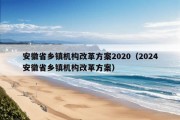 安徽省乡镇机构改革方案2020（2024安徽省乡镇机构改革方案）